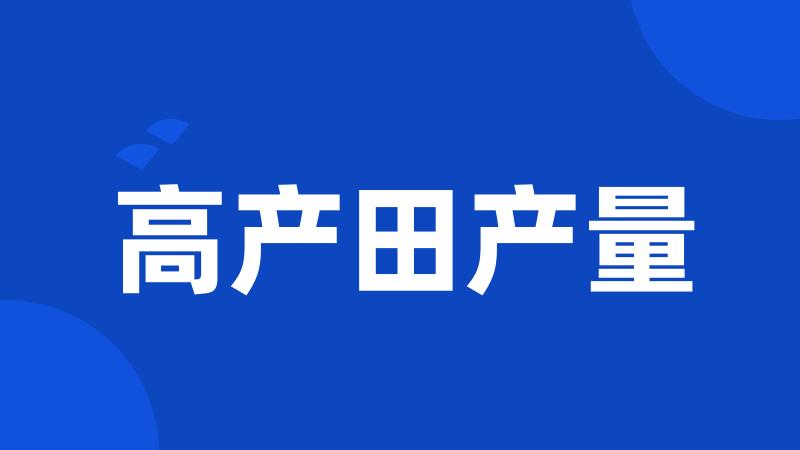 高产田产量